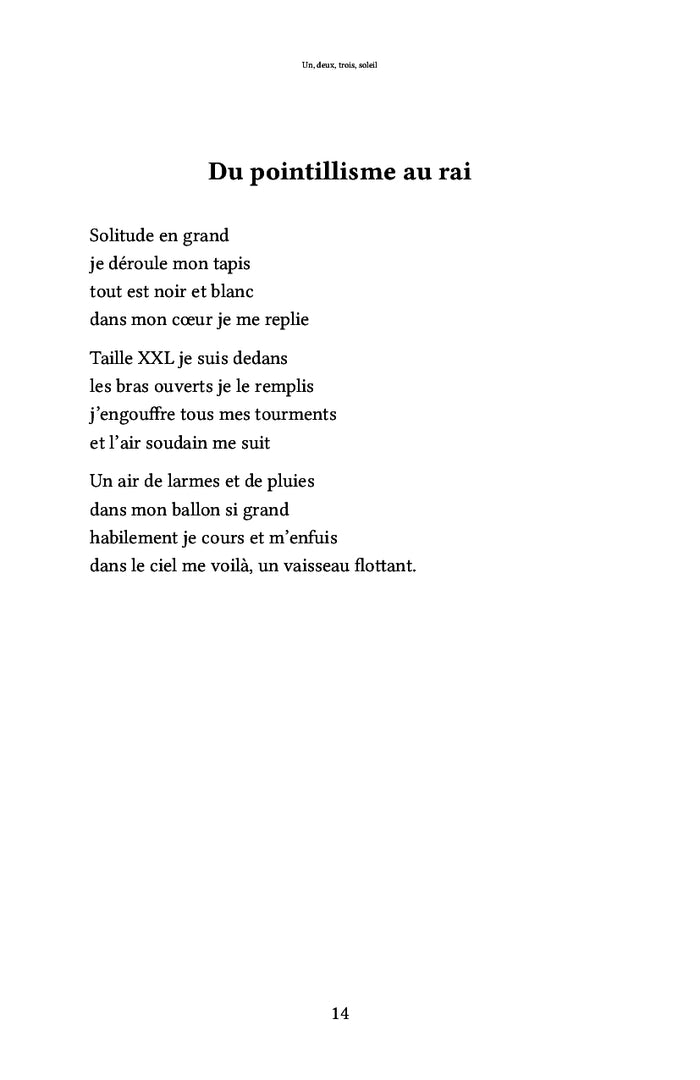 Un, deux, trois, soleil

Du pointillisme au rai

Solitude en grand
je déroule mon tapis
tout est noir et blanc
dans mon cœur je me replie

Taille XXL je suis dedans
les bras ouverts je le remplis
j'engouffre tous mes tourments
et l'air soudain me suit

Un air de larmes et de pluies
dans mon ballon si grand
habilement je cours et m'enfuis
dans le ciel me voilà, un vaisseau flottant.

14